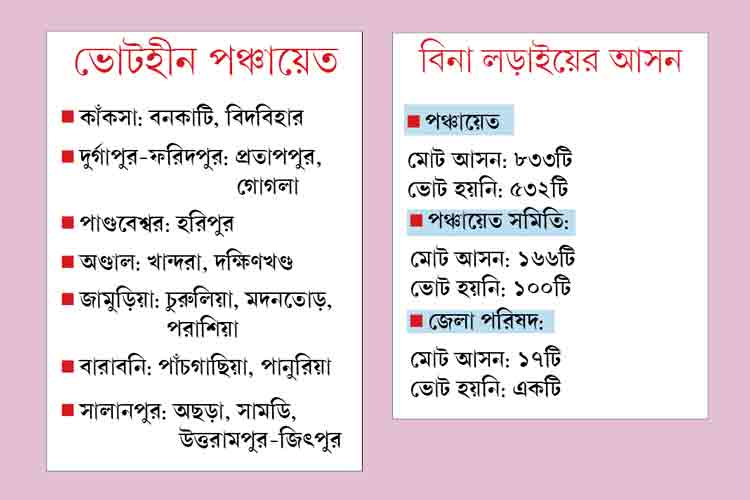 ভোটহীন পঞ্চায়েত

■ কাঁকসা: বনকাটি, বিদবিহার

■ দুর্গাপুর-ফরিদপুর: প্রতাপপুর, গোগলা

■ পাণ্ডবেশ্বর: হরিপুর

■ অণ্ডাল: খান্দরা, দক্ষিণখণ্ড

■ জামুড়িয়া: চুরুলিয়া, মদনতোড়, পরাশিয়া

■ বারাবনি: পাঁচগাছিয়া, পানুরিয়া

■ সালানপুর: অছড়া, সামডি, উত্তরামপুর-জিৎপুর

বিনা লড়াইয়ের আসন

■ পঞ্চায়েত

মোট আসন: ৮৩৩টি
ভোট হয়নি: ৫৩২টি

■ পঞ্চায়েত সমিতি:

মোট আসন: ১৬৬টি
ভোট হয়নি: ১০০টি

■ জেলা পরিষদ:

মোট আসন: ১৭টি
ভোট হয়নি: একটি